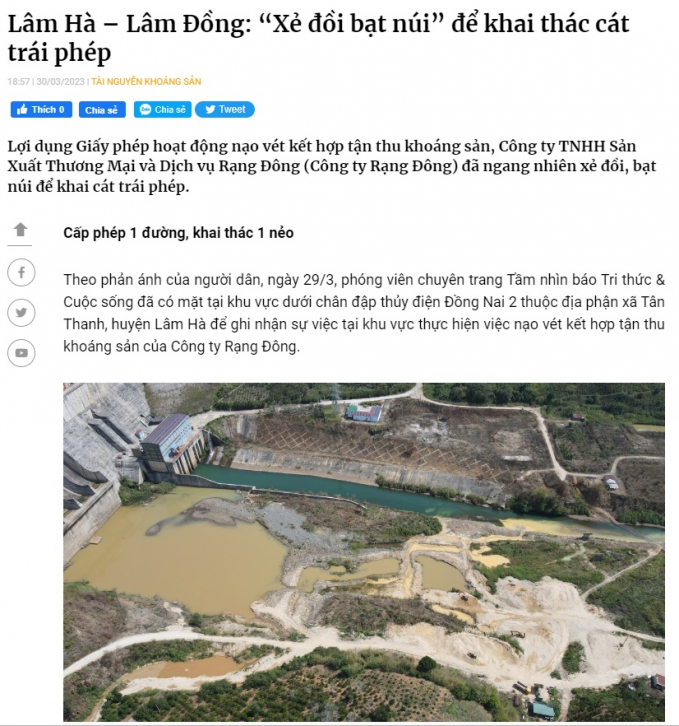 Lâm Hà – Lâm Đồng: “Xẻ đồi bạt núi” để khai thác cát trái phép

18:57 | 30/03/2023 | TÀI NGUYÊN KHOÁNG SẢN

Thích 0 Chia sẻ Chia sẻ Tweet

Lợi dụng Giấy phép hoạt động nạo vét kết hợp tận thu khoáng sản, Công ty TNHH Sản Xuất Thương Mại và Dịch vụ Rạng Đông (Công ty Rạng Đông) đã ngang nhiên xẻ đồi, bạt núi để khai cát trái phép.

Cấp phép 1 đường, khai thác 1 nẻo

Theo phản ánh của người dân, ngày 29/3, phóng viên chuyên trang Tầm nhìn báo Tri thức & Cuộc sống đã có mặt tại khu vực dưới chân đập thủy điện Đồng Nai 2 thuộc địa phận xã Tân Thanh, huyện Lâm Hà để ghi nhận sự việc tại khu vực thực hiện việc nạo vét kết hợp tận thu khoáng sản của Công ty Rạng Đông.